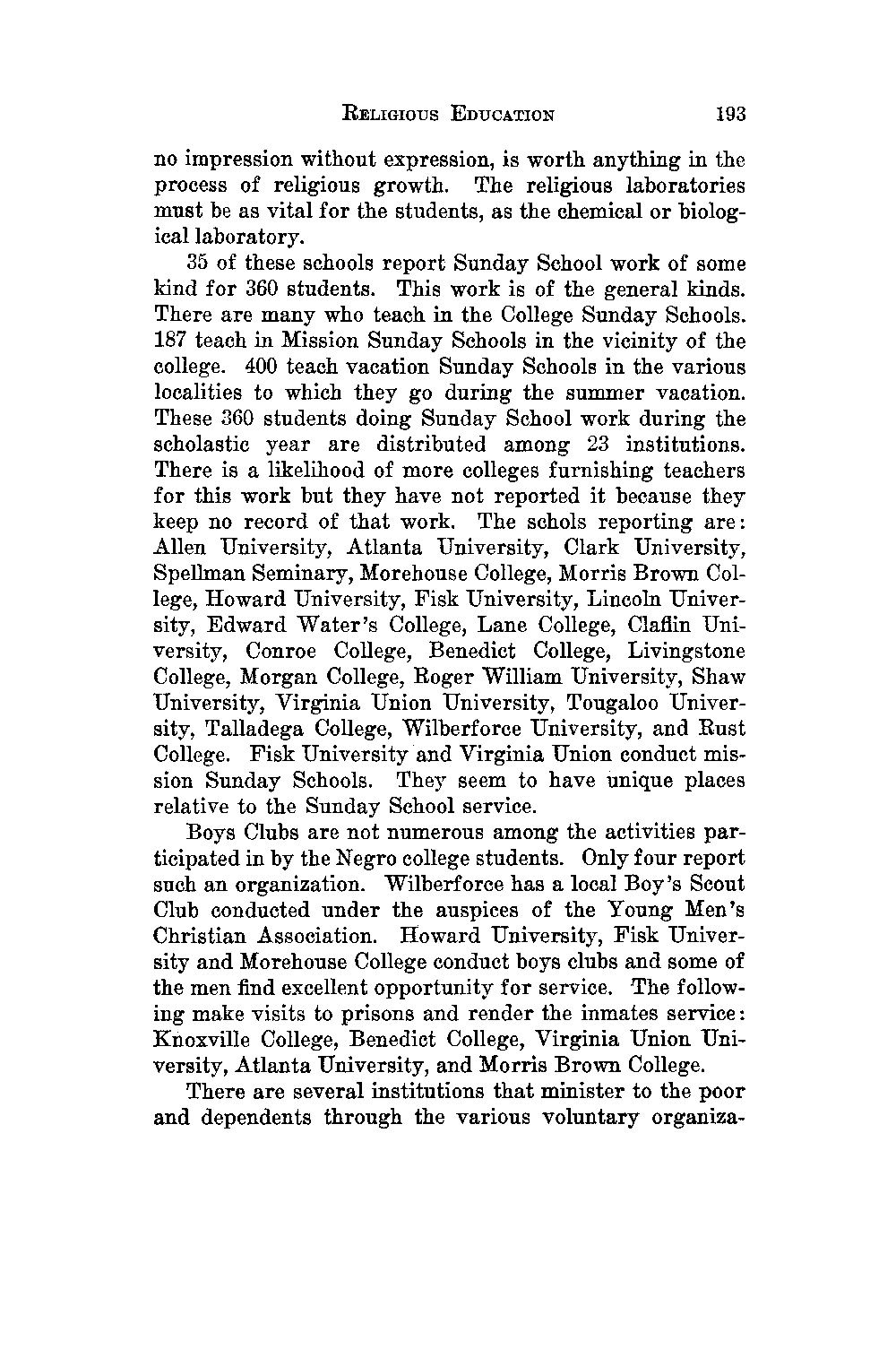 RELIGIOUS EDUCATION 193

no impression without expression, is worth anything in the process of religious growth. The religious laboratories must be as vital for the students, as the chemical or biological laboratory.

35 of these schools report Sunday School work of some kind for 360 students. This work is of the general kinds. There are many who teach in the College Sunday Schools. 187 teach in Mission Sunday Schools in the vicinity of the college. 400 teach vacation Sunday Schools in the various localities to which they go during the summer vacation. These 360 students doing Sunday School work during the scholastic year are distributed among 23 institutions. There is a likelihood of more colleges furnishing teachers for this work but they have not reported it because they keep no record of that work. The schols reporting are: Allen University, Atlanta University, Clark University, Spellman Seminary, Morehouse College, Morris Brown College, Howard University, Fisk University, Lincoln University, Edward Water's College, Lane College, Claflin University, Conroe College, Benedict College, Livingstone College, Morgan College, Roger William University, Shaw University, Virginia Union University, Tougaloo University, Talladega College, Wilberforce University, and Rust College. Fisk University and Virginia Union conduct mission Sunday Schools. They seem to have unique places relative to the Sunday School service.

Boys Clubs are not numerous among the activities participated in by the Negro college students. Only four report such an organization. Wilberforce has a local Boy's Scout Club conducted under the auspices of the Young Men's Christian Association. Howard University, Fisk University and Morehouse College conduct boys clubs and some of the men find excellent opportunity for service. The following make visits to prisons and render the inmates service: Knoxville College, Benedict College, Virginia Union University, Atlanta University, and Morris Brown College.

There are several institutions that minister to the poor and dependents through the various voluntary organiza-